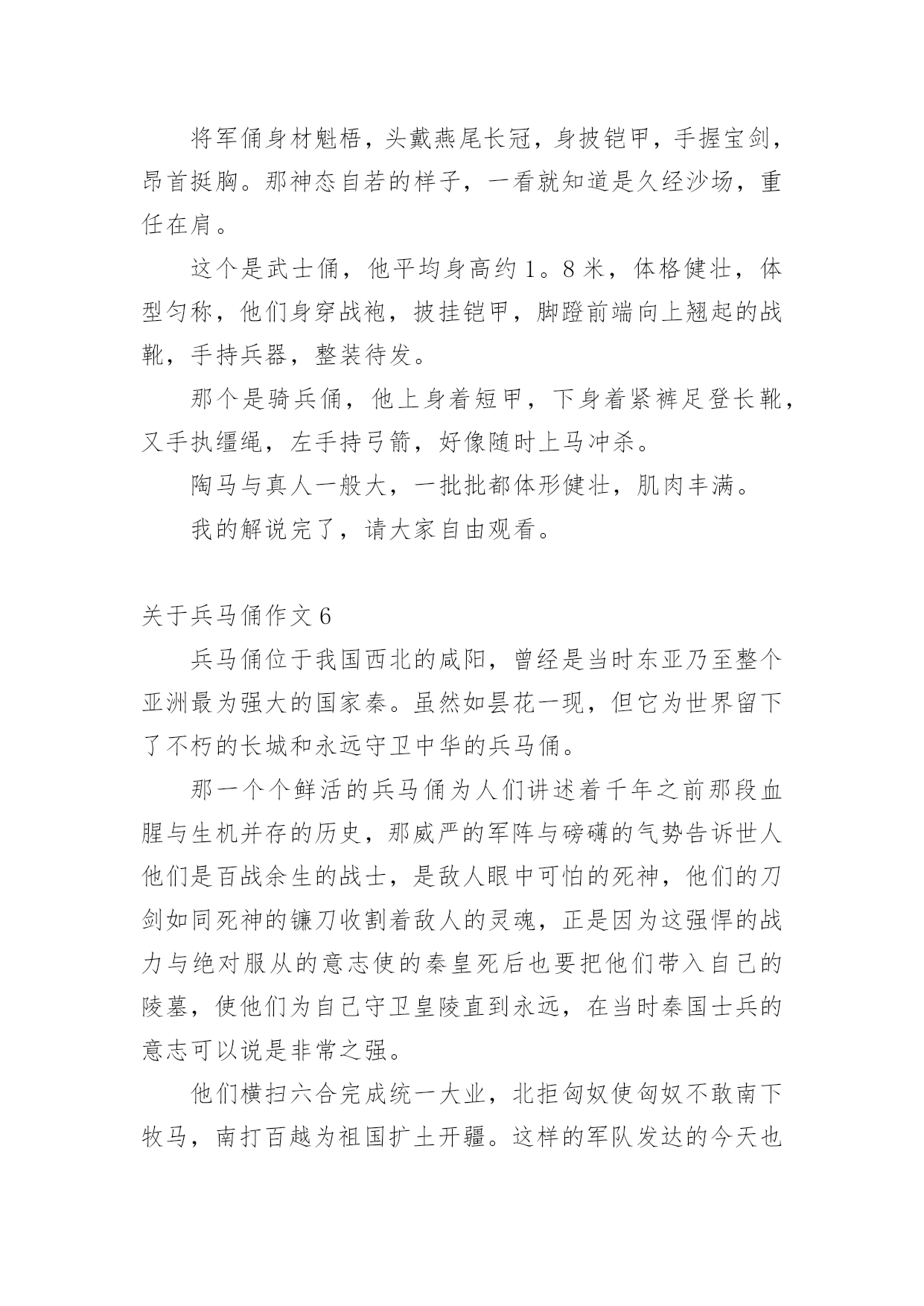 将军俑身材魁梧，头戴燕尾长冠，身披铠甲，手握宝剑，昂首挺胸。那神态自若的样子，一看就知道是久经沙场，重任在肩。

这个是武士俑，他平均身高约1。8米，体格健壮，体型匀称，他们身穿战袍，披挂铠甲，脚蹬前端向上翘起的战靴，手持兵器，整装待发。

那个是骑兵俑，他上身着短甲，下身着紧裤足登长靴，又手执缰绳，左手持弓箭，好像随时上马冲杀。

陶马与真人一般大，一批批都体形健壮，肌肉丰满。

我的解说完了，请大家自由观看。

关于兵马俑作文6

兵马俑位于我国西北的咸阳，曾经是当时东亚乃至整个亚洲最为强大的国家秦。虽然如昙花一现，但它为世界留下了不朽的长城和永远守卫中华的兵马俑。

那一个个鲜活的兵马俑为人们讲述着千年之前那段血腥与生机并存的历史，那威严的军阵与磅礴的气势告诉世人他们是百战余生的战士，是敌人眼中可怕的死神，他们的刀剑如同死神的镰刀收割着敌人的灵魂，正是因为这强悍的战力与绝对服从的意志使的秦皇死后也要把他们带入自己的陵墓，使他们为自己守卫皇陵直到永远，在当时秦国士兵的意志可以说是非常之强。

他们横扫六合完成统一大业，北拒匈奴使匈奴不敢南下牧马，南打百越为祖国扩土开疆。这样的军队发达的今天也